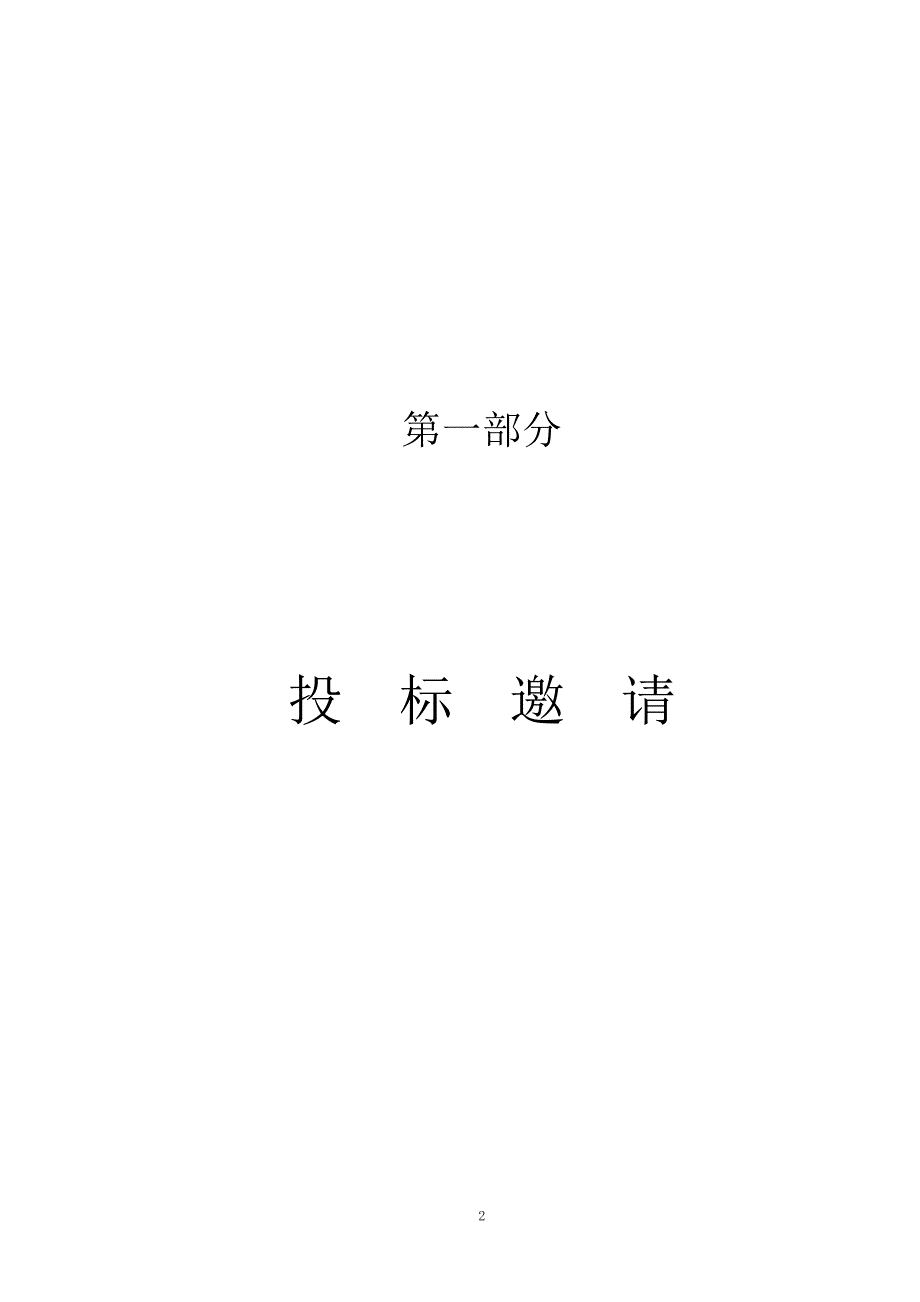 第一部分

投 标 邀 请

2